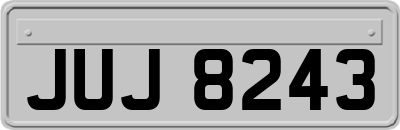 JUJ 8243